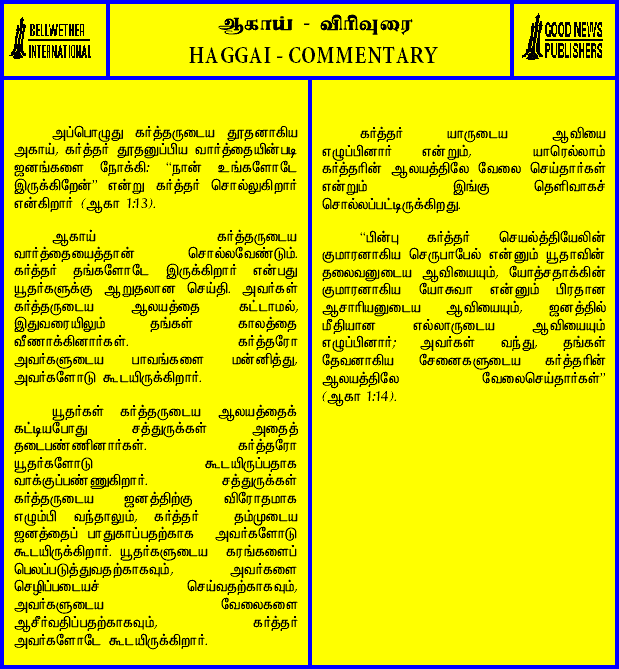 BELLWETHER INTERNATIONAL

ஆகாய் - விரிவுரை
HAGGAI - COMMENTARY

GOOD NEWS PUBLISHERS

அப்பொழுது கர்த்தருடைய தூதனாகிய அகாய், கர்த்தர் தூதனுப்பிய வார்த்தையின்படி ஜனங்களை நோக்கி: "நான் உங்களோடே இருக்கிறேன்" என்று கர்த்தர் சொல்லுகிறார் என்கிறார் (ஆகா 1:13).

ஆகாய் கர்த்தருடைய வார்த்தையைத்தான் சொல்லவேண்டும். கர்த்தர் தங்களோடே இருக்கிறார் என்பது யூதர்களுக்கு ஆறுதலான செய்தி. அவர்கள் கர்த்தருடைய ஆலயத்தை கட்டாமல், இதுவரையிலும் தங்கள் காலத்தை வீணாக்கினார்கள். கர்த்தரோ அவர்களுடைய பாவங்களை மன்னித்து, அவர்களோடு கூடயிருக்கிறார்.

யூதர்கள் கர்த்தருடைய ஆலயத்தைக் கட்டியபோது சத்துருக்கள் அதைத் தடைபண்ணினார்கள். கர்த்தரோ யூதர்களோடு கூடயிருப்பதாக வாக்குப்பண்ணுகிறார். சத்துருக்கள் கர்த்தருடைய ஜனத்திற்கு விரோதமாக எழும்பி வந்தாலும், கர்த்தர் தம்முடைய ஜனத்தைப் பாதுகாப்பதற்காக அவர்களோடு கூடயிருக்கிறார். யூதர்களுடைய கரங்களைப் பெலப்படுத்துவதற்காகவும், அவர்களை செழிப்படையச் செய்வதற்காகவும், அவர்களுடைய வேலைகளை ஆசீர்வதிப்பதற்காகவும், கர்த்தர் அவர்களோடே கூடயிருக்கிறார்.

கர்த்தர் யாருடைய ஆவியை எழுப்பினார் என்றும், யாரெல்லாம் கர்த்தரின் ஆலயத்திலே வேலை செய்தார்கள் என்றும் இங்கு தெளிவாகச் சொல்லப்பட்டிருக்கிறது.

"பின்பு கர்த்தர் செயல்த்தியேலின் குமாரனாகிய செருபாபேல் என்னும் யூதாவின் தலைவனுடைய ஆவியையும், யோத்சதாக்கின் குமாரனாகிய யோசுவா என்னும் பிரதான ஆசாரியனுடைய ஆவியையும், ஜனத்தில் மீதியான எல்லாருடைய ஆவியையும் எழுப்பினார்; அவர்கள் வந்து, தங்கள் தேவனாகிய சேனைகளுடைய கர்த்தரின் ஆலயத்திலே வேலைசெய்தார்கள்" (ஆகா 1:14).